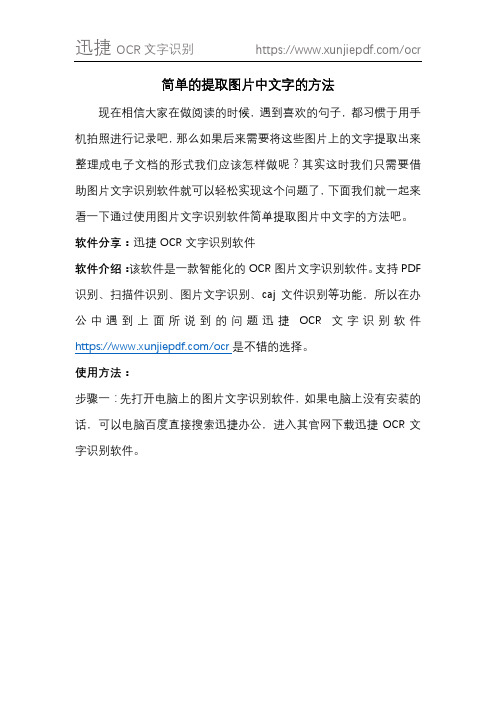 迅捷 OCR 文字识别 https://www.xunjiepdf.com/ocr

简单的提取图片中文字的方法

现在相信大家在做阅读的时候，遇到喜欢的句子，都习惯于用手机拍照进行记录吧，那么如果后来需要将这些图片上的文字提取出来整理成电子文档的形式我们应该怎样做呢？其实这时我们只需要借助图片文字识别软件就可以轻松实现这个问题了，下面我们就一起来看一下通过使用图片文字识别软件简单提取图片中文字的方法吧。

软件分享：迅捷 OCR 文字识别软件

软件介绍：该软件是一款智能化的 OCR 图片文字识别软件。支持 PDF 识别、扫描件识别、图片文字识别、caj 文件识别等功能，所以在办公中遇到上面所说到的问题迅捷 OCR 文字识别软件 https://www.xunjiepdf.com/ocr 是不错的选择。

使用方法：

步骤一：先打开电脑上的图片文字识别软件，如果电脑上没有安装的话，可以电脑百度直接搜索迅捷办公，进入其官网下载迅捷 OCR 文字识别软件。